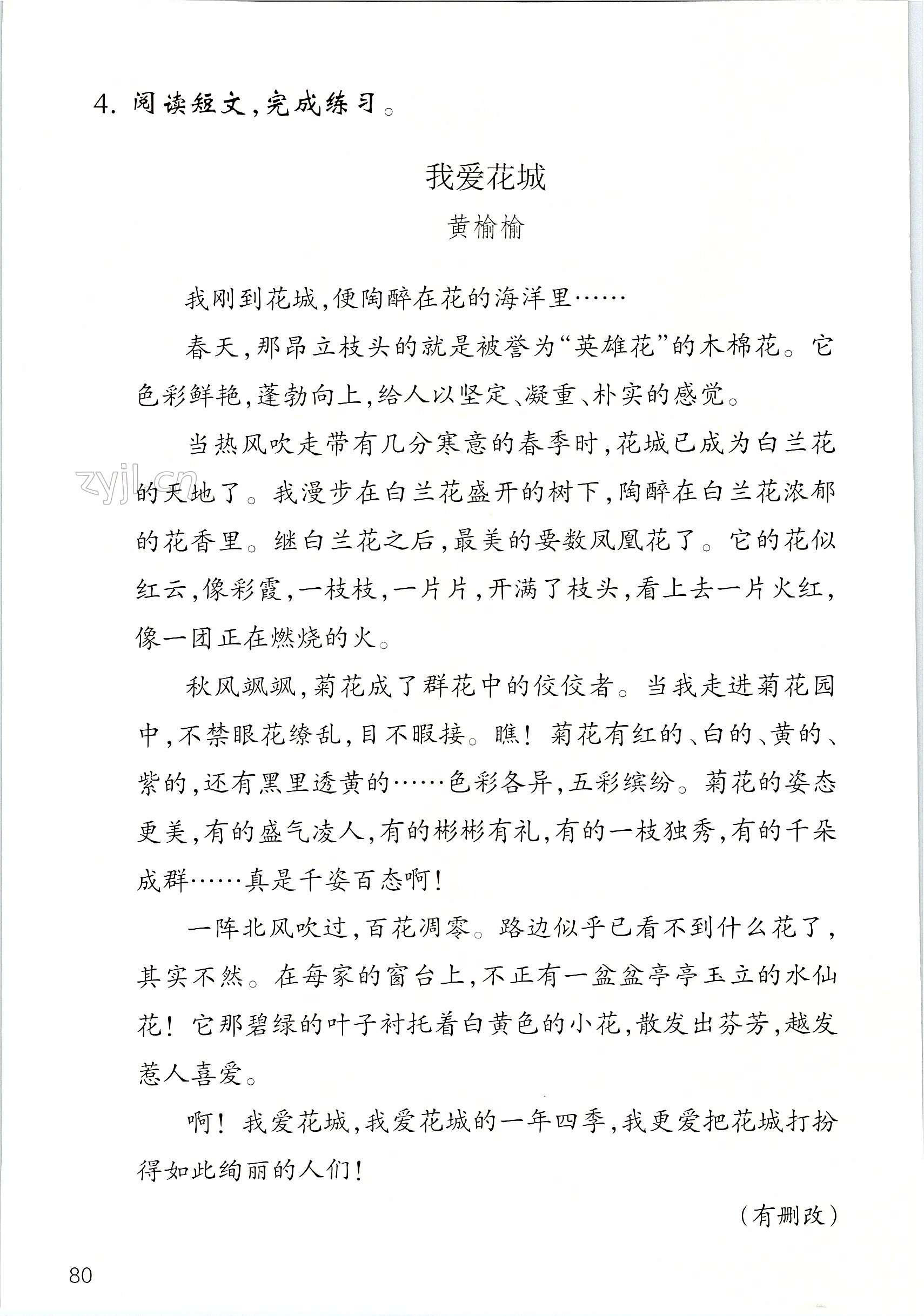 4. 阅读短文，完成练习。

我爱花城

黄榆榆

我刚到花城，便陶醉在花的海洋里……

春天，那昂立枝头的就是被誉为“英雄花”的木棉花。它色彩鲜艳，蓬勃向上，给人以坚定、凝重、朴实的感觉。

当热风吹走带有几分寒意的春季时，花城已成为白兰花的天地了。我漫步在白兰花盛开的树下，陶醉在白兰花浓郁的花香里。继白兰花之后，最美的要数凤凰花了。它的花似红云，像彩霞，一枝枝，一片片，开满了枝头，看上去一片火红，像一团正在燃烧的火。

秋风飒飒，菊花成了群花中的佼佼者。当我走进菊花园中，不禁眼花缭乱，目不暇接。瞧！菊花有红的、白的、黄的、紫的，还有黑里透黄的……色彩各异，五彩缤纷。菊花的姿态更美，有的盛气凌人，有的彬彬有礼，有的一枝独秀，有的千朵成群……真是千姿百态啊！

一阵北风吹过，百花凋零。路边似乎已看不到什么花了，其实不然。在每家的窗台上，不正有一盆盆亭亭玉立的水仙花！它那碧绿的叶子衬托着白黄色的小花，散发出芬芳，越发惹人喜爱。

啊！我爱花城，我爱花城的一年四季，我更爱把花城打扮得如此绚丽的人们！

（有删改）

zyjl.cn

80